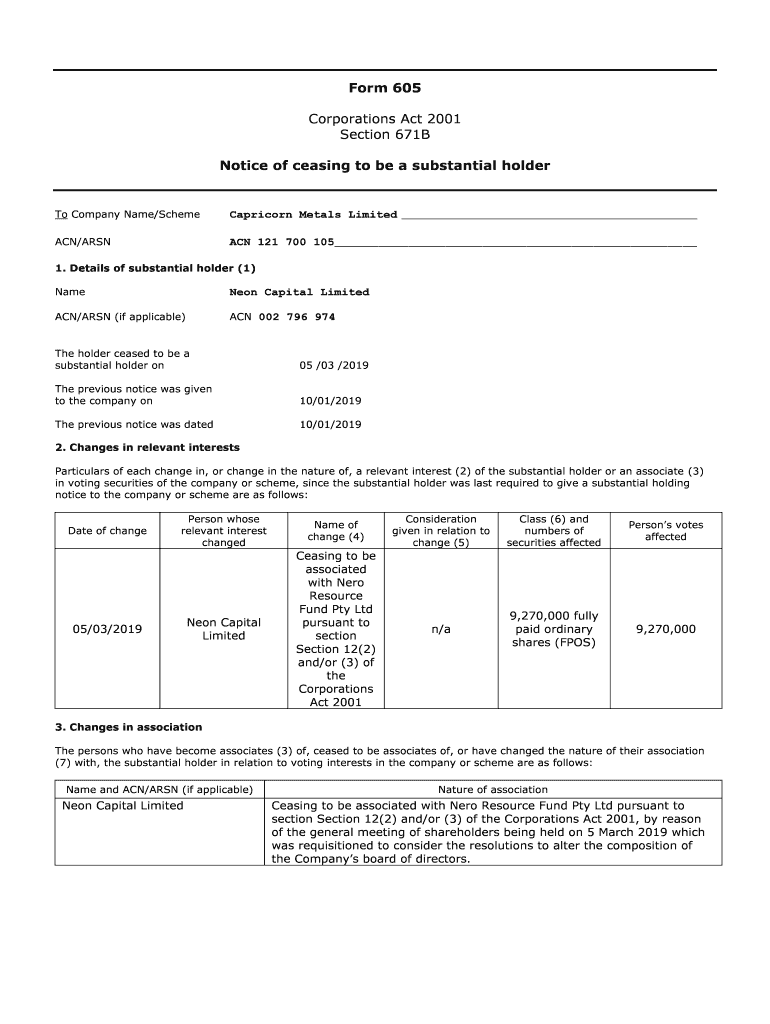 Form 605

Corporations Act 2001
Section 671B

Notice of ceasing to be a substantial holder

To Company Name/Scheme Capricorn Metals Limited

ACN/ARSN ACN 121 700 105

1. Details of substantial holder (1)

Name Neon Capital Limited

ACN/ARSN (if applicable) ACN 002 796 974

The holder ceased to be a substantial holder on 05 /03 /2019

The previous notice was given to the company on 10/01/2019

The previous notice was dated 10/01/2019

2. Changes in relevant interests

Particulars of each change in, or change in the nature of, a relevant interest (2) of the substantial holder or an associate (3) in voting securities of the company or scheme, since the substantial holder was last required to give a substantial holding notice to the company or scheme are as follows:

| Date of change | Person whose relevant interest changed | Name of change (4) | Consideration given in relation to change (5) | Class (6) and numbers of securities affected | Person's votes affected |
|---|---|---|---|---|---|
| 05/03/2019 | Neon Capital Limited | Ceasing to be associated with Nero Resource Fund Pty Ltd pursuant to section Section 12(2) and/or (3) of the Corporations Act 2001 | n/a | 9,270,000 fully paid ordinary shares (FPOS) | 9,270,000 |

3. Changes in association

The persons who have become associates (3) of, ceased to be associates of, or have changed the nature of their association (7) with, the substantial holder in relation to voting interests in the company or scheme are as follows:

| Name and ACN/ARSN (if applicable) | Nature of association |
|---|---|
| Neon Capital Limited | Ceasing to be associated with Nero Resource Fund Pty Ltd pursuant to section Section 12(2) and/or (3) of the Corporations Act 2001, by reason of the general meeting of shareholders being held on 5 March 2019 which was requisitioned to consider the resolutions to alter the composition of the Company's board of directors. |